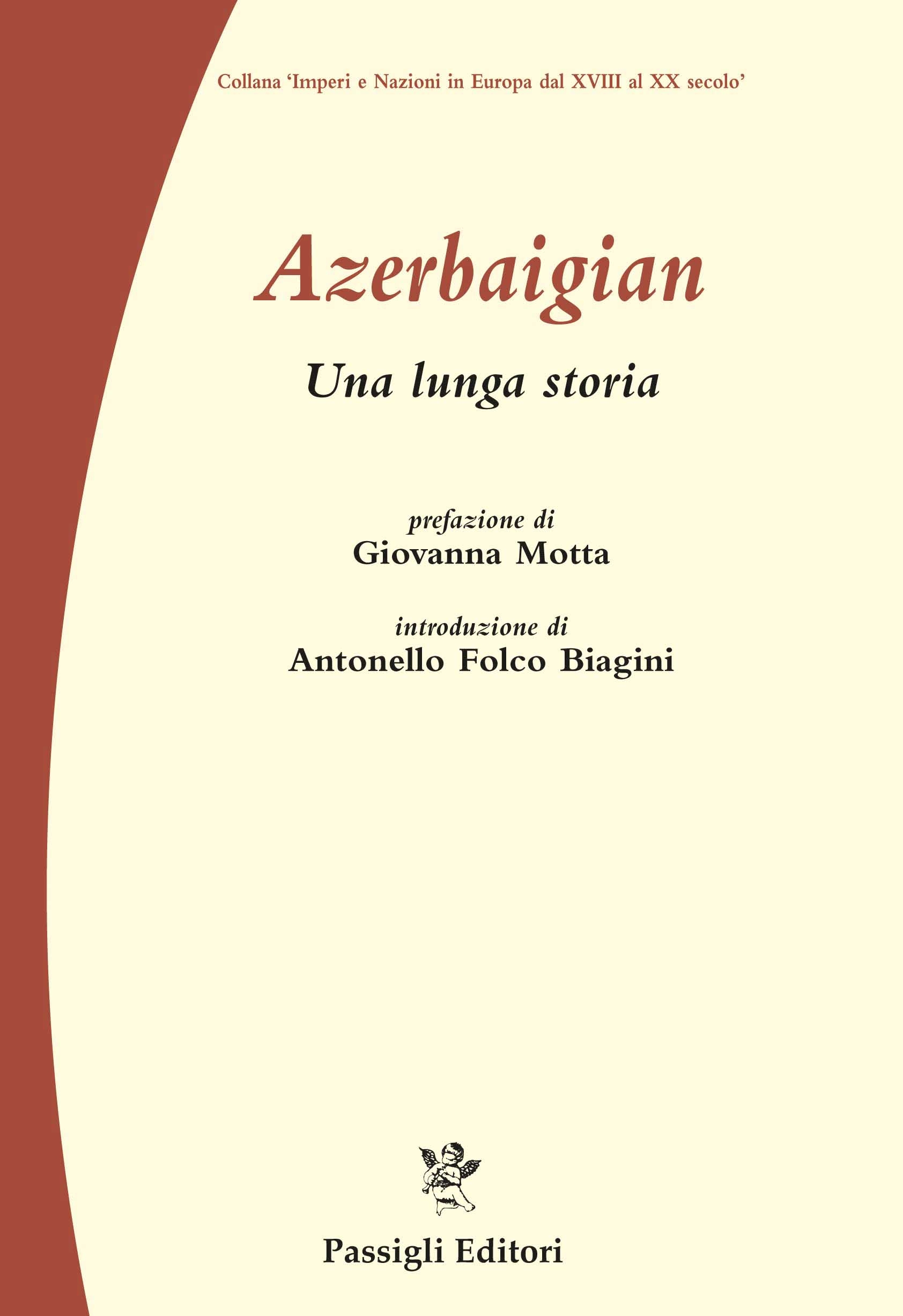 Collana 'Imperi e Nazioni in Europa dal XVIII al XX secolo'

Azerbaigian

Una lunga storia

prefazione di
Giovanna Motta

introduzione di
Antonello Folco Biagini

Passigli Editori